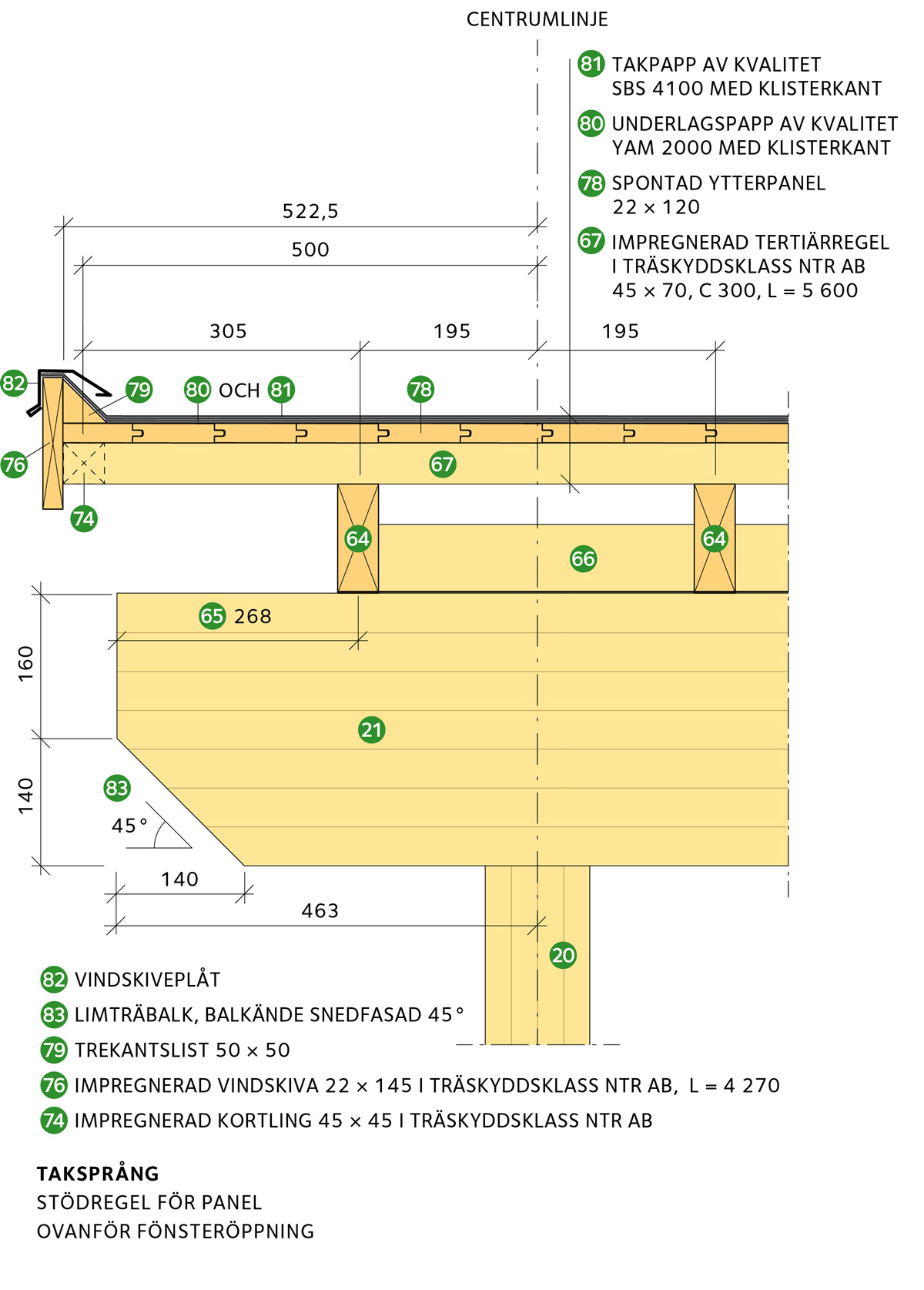 CENTRUMLINJE

81 TAKPAPP AV KVALITET SBS 4100 MED KLISTERKANT

80 UNDERLAGSPAPP AV KVALITET YAM 2000 MED KLISTERKANT

78 SPONTAD YTTERPANEL 22 × 120

67 IMPREGNERAD TERTIÄRREGEL I TRÄSKYDDSKLASS NTR AB 45 × 70, C 300, L = 5 600

522,5

500

305

195

195

82

79

80 OCH 81

78

76

67

74

64

66

64

65 268

160

21

140

83

45°

140

463

20

82 VINDSKIVEPLÅT

83 LIMTRÄBALK, BALKÄNDE SNEDFASAD 45°

79 TREKANTSLIST 50 × 50

76 IMPREGNERAD VINDSKIVA 22 × 145 I TRÄSKYDDSKLASS NTR AB, L = 4 270

74 IMPREGNERAD KORTLING 45 × 45 I TRÄSKYDDSKLASS NTR AB

TAKSPRÅNG
STÖDREGEL FÖR PANEL
OVANFÖR FÖNSTERÖPPNING